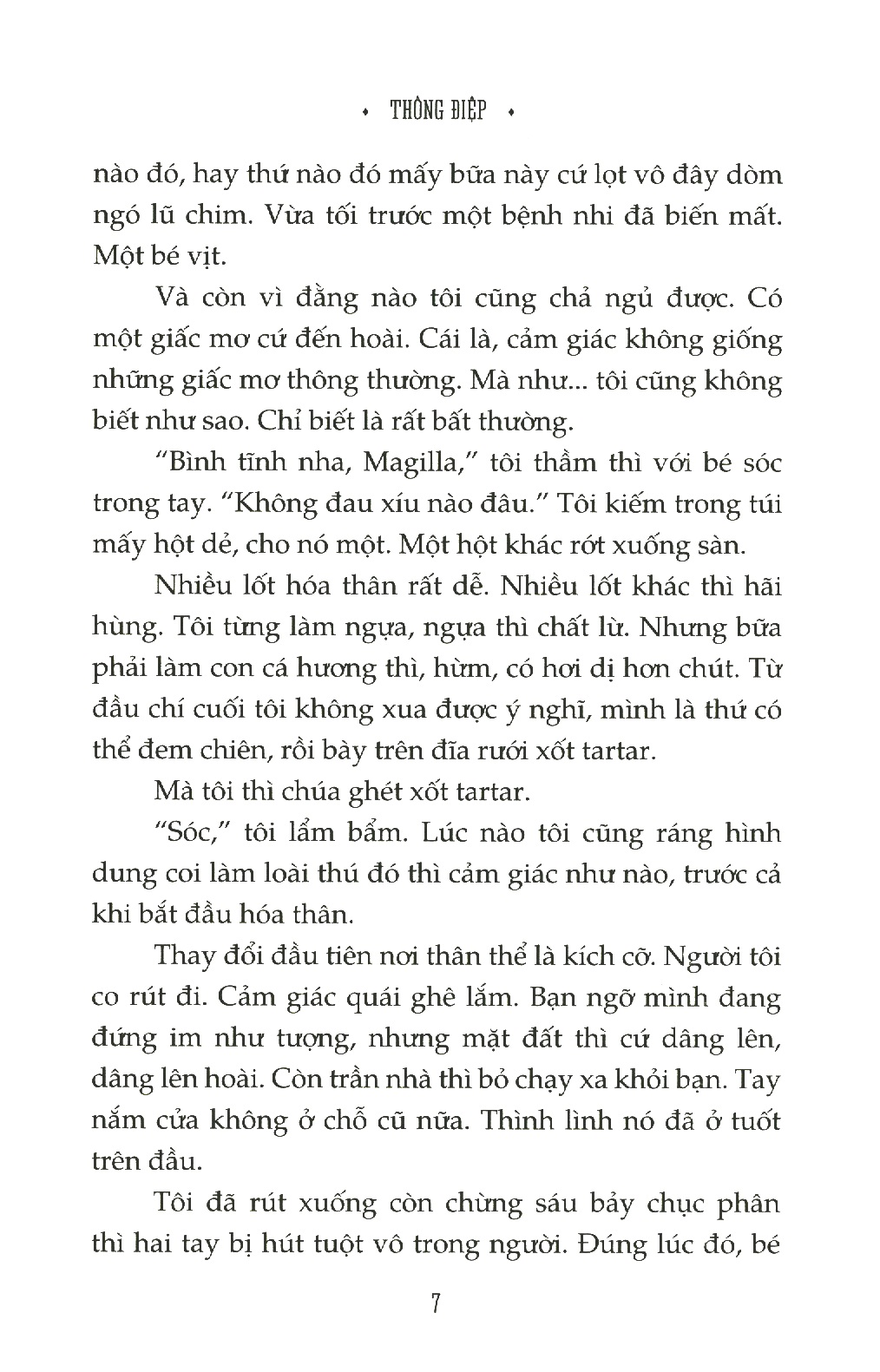 • THÔNG ĐIỆP •

nào đó, hay thứ nào đó mấy bữa này cứ lọt vô đây dòm ngó lũ chim. Vừa tối trước một bệnh nhi đã biến mất. Một bé vịt.

Và còn vì đằng nào tôi cũng chả ngủ được. Có một giấc mơ cứ đến hoài. Cái là, cảm giác không giống những giấc mơ thông thường. Mà như... tôi cũng không biết như sao. Chỉ biết là rất bất thường.

"Bình tĩnh nha, Magilla," tôi thầm thì với bé sóc trong tay. "Không đau xíu nào đâu." Tôi kiếm trong túi mấy hột dẻ, cho nó một. Một hột khác rớt xuống sàn.

Nhiều lốt hóa thân rất dễ. Nhiều lốt khác thì hãi hùng. Tôi từng làm ngựa, ngựa thì chất lừ. Nhưng bữa phải làm con cá hương thì, hừm, có hơi dị hơn chút. Từ đầu chí cuối tôi không xua được ý nghĩ, mình là thứ có thể đem chiên, rồi bày trên đĩa rưới xốt tartar.

Mà tôi thì chúa ghét xốt tartar.

"Sóc," tôi lẩm bẩm. Lúc nào tôi cũng ráng hình dung coi làm loài thú đó thì cảm giác như nào, trước cả khi bắt đầu hóa thân.

Thay đổi đầu tiên nơi thân thể là kích cỡ. Người tôi co rút đi. Cảm giác quái ghê lắm. Bạn ngỡ mình đang đứng im như tượng, nhưng mặt đất thì cứ dâng lên, dâng lên hoài. Còn trần nhà thì bỏ chạy xa khỏi bạn. Tay nắm cửa không ở chỗ cũ nữa. Thình lình nó đã ở tuốt trên đầu.

Tôi đã rút xuống còn chừng sáu bảy chục phân thì hai tay bị hút tuột vô trong người. Đúng lúc đó, bé

7